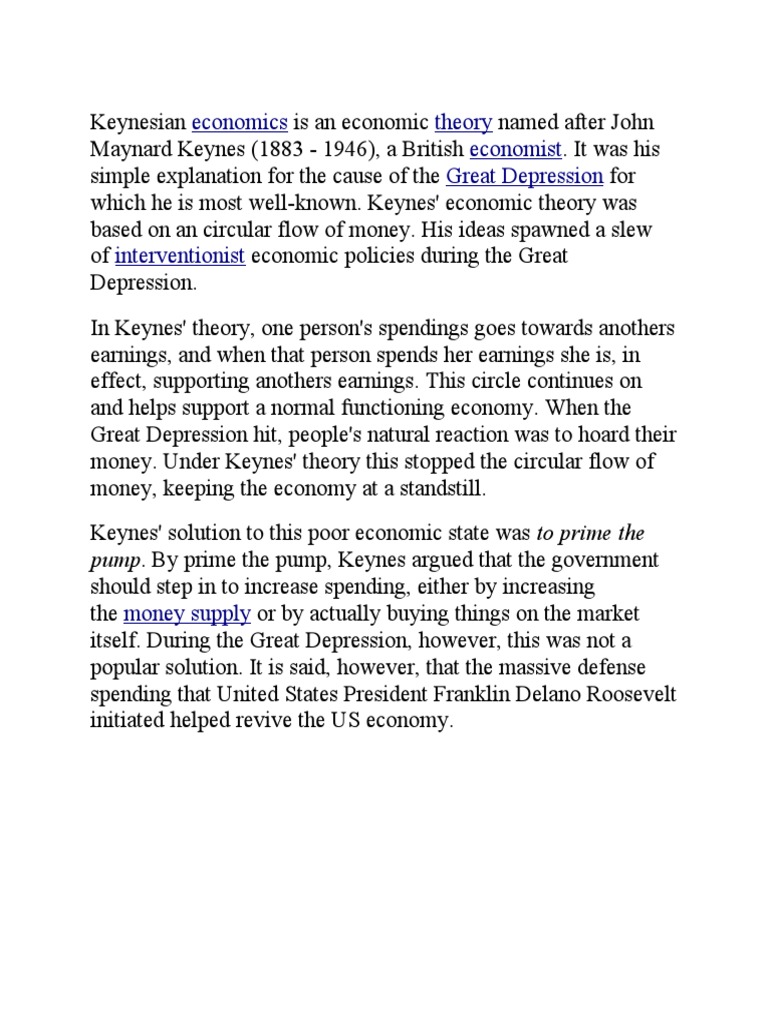 Keynesian economics is an economic theory named after John Maynard Keynes (1883 - 1946), a British economist. It was his simple explanation for the cause of the Great Depression for which he is most well-known. Keynes' economic theory was based on an circular flow of money. His ideas spawned a slew of interventionist economic policies during the Great Depression.

In Keynes' theory, one person's spendings goes towards anothers earnings, and when that person spends her earnings she is, in effect, supporting anothers earnings. This circle continues on and helps support a normal functioning economy. When the Great Depression hit, people's natural reaction was to hoard their money. Under Keynes' theory this stopped the circular flow of money, keeping the economy at a standstill.

Keynes' solution to this poor economic state was to prime the pump. By prime the pump, Keynes argued that the government should step in to increase spending, either by increasing the money supply or by actually buying things on the market itself. During the Great Depression, however, this was not a popular solution. It is said, however, that the massive defense spending that United States President Franklin Delano Roosevelt initiated helped revive the US economy.